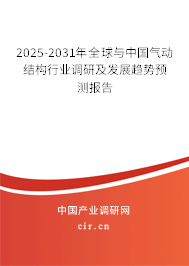 2025-2031年全球与中国气动结构行业调研及发展趋势预测报告

中国产业调研网
cir.cn